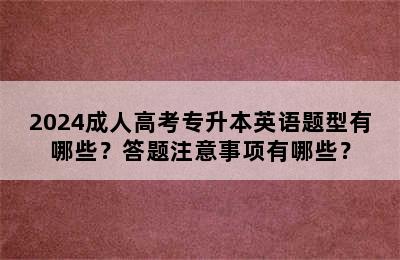 2024成人高考专升本英语题型有哪些？答题注意事项有哪些？